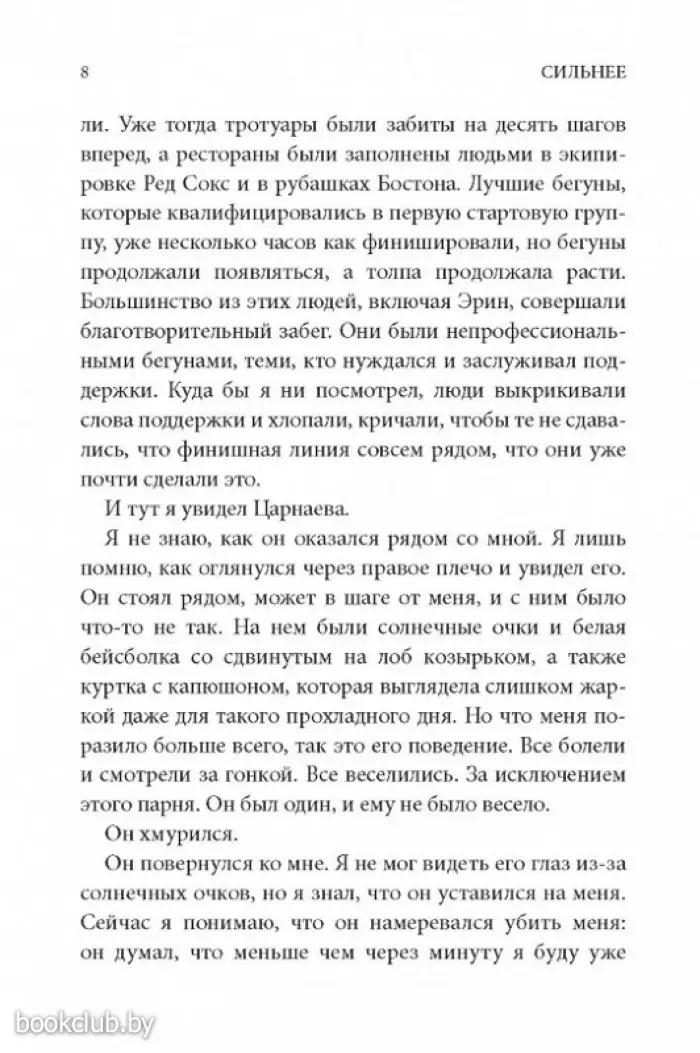 8 СИЛЬНЕЕ

ли. Уже тогда тротуары были забиты на десять шагов вперед, а рестораны были заполнены людьми в экипировке Ред Сокс и в рубашках Бостона. Лучшие бегуны, которые квалифицировались в первую стартовую группу, уже несколько часов как финишировали, но бегуны продолжали появляться, а толпа продолжала расти. Большинство из этих людей, включая Эрин, совершали благотворительный забег. Они были непрофессиональными бегунами, теми, кто нуждался и заслуживал поддержки. Куда бы я ни посмотрел, люди выкрикивали слова поддержки и хлопали, кричали, чтобы те не сдавались, что финишная линия совсем рядом, что они уже почти сделали это.

И тут я увидел Царнаева.

Я не знаю, как он оказался рядом со мной. Я лишь помню, как оглянулся через правое плечо и увидел его. Он стоял рядом, может в шаге от меня, и с ним было что-то не так. На нем были солнечные очки и белая бейсболка со сдвинутым на лоб козырьком, а также куртка с капюшоном, которая выглядела слишком жаркой даже для такого прохладного дня. Но что меня поразило больше всего, так это его поведение. Все болели и смотрели за гонкой. Все веселились. За исключением этого парня. Он был один, и ему не было весело.

Он хмурился.

Он повернулся ко мне. Я не мог видеть его глаз из-за солнечных очков, но я знал, что он уставился на меня. Сейчас я понимаю, что он намеревался убить меня: он думал, что меньше чем через минуту я буду уже

bookclub.by